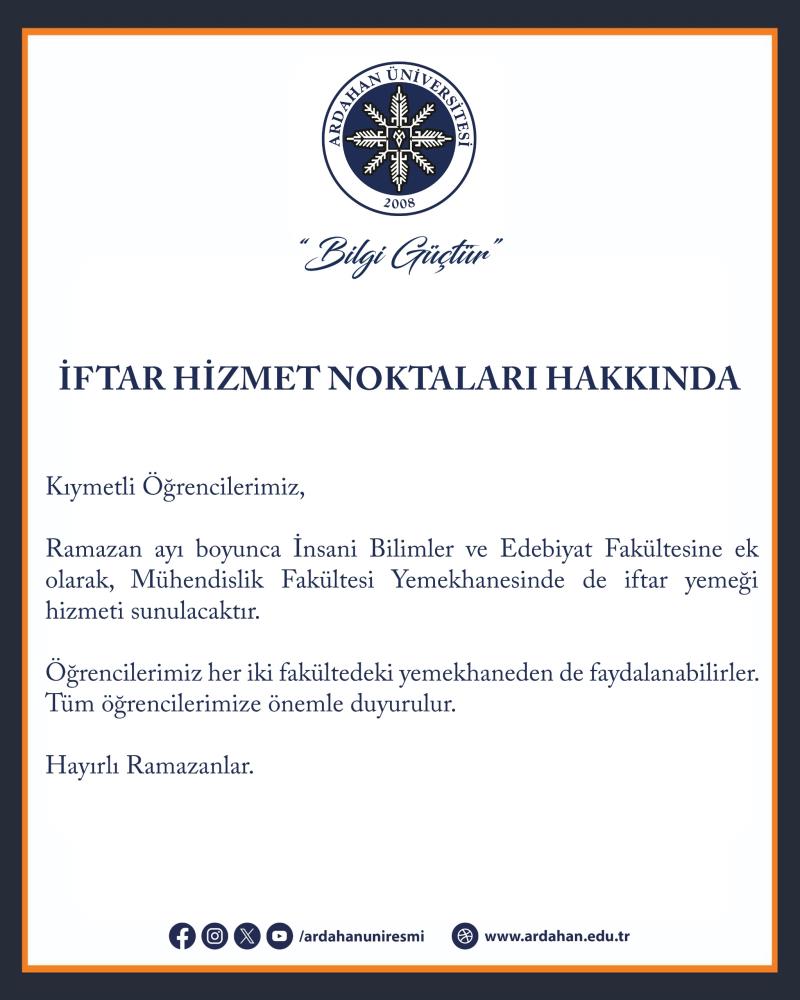 ARDAHAN ÜNİVERSİTESİ
2008

"Bilgi Güçtür"

İFTAR HİZMET NOKTALARI HAKKINDA

Kıymetli Öğrencilerimiz,

Ramazan ayı boyunca İnsani Bilimler ve Edebiyat Fakültesine ek olarak, Mühendislik Fakültesi Yemekhanesinde de iftar yemeği hizmeti sunulacaktır.

Öğrencilerimiz her iki fakültedeki yemekhaneden de faydalanabilirler. Tüm öğrencilerimize önemle duyurulur.

Hayırlı Ramazanlar.

/ardahanuniresmi www.ardahan.edu.tr